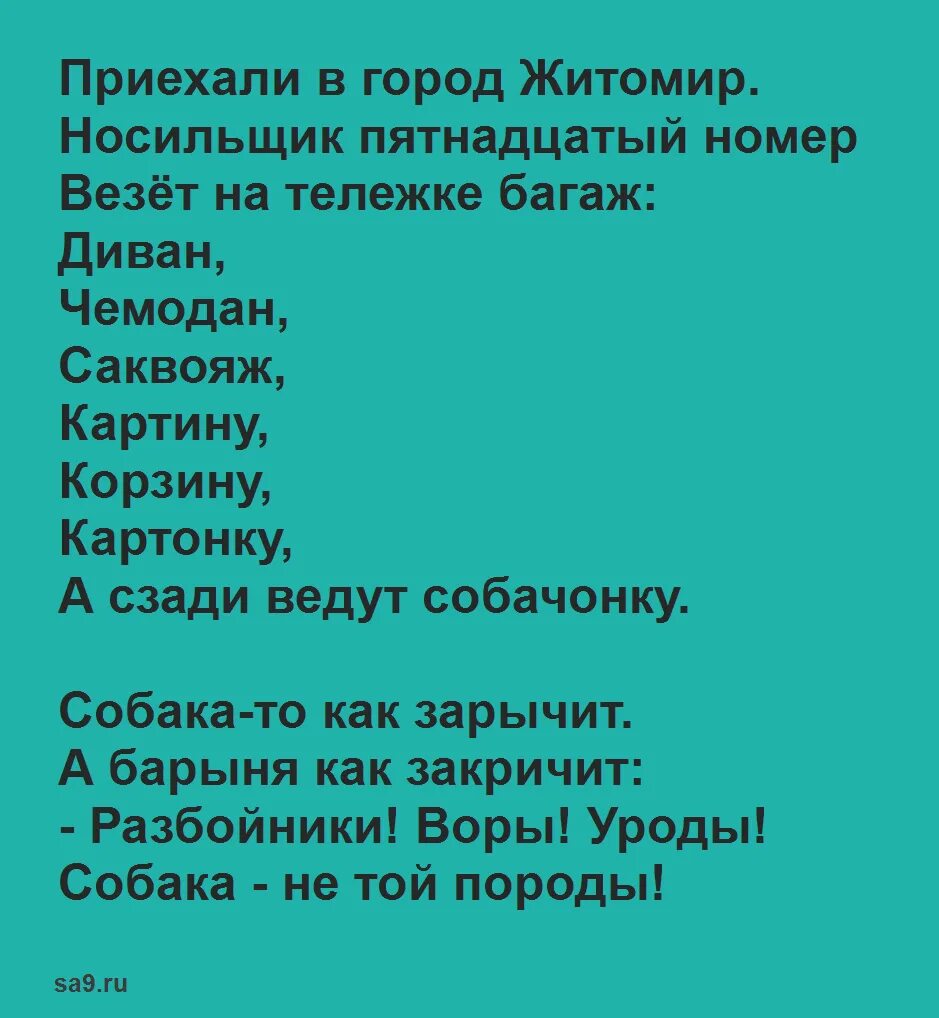 Приехали в город Житомир.
Носильщик пятнадцатый номер
Везёт на тележке багаж:
Диван,
Чемодан,
Саквояж,
Картину,
Корзину,
Картонку,
А сзади ведут собачонку.

Собака-то как зарычит.
А барыня как закричит:
- Разбойники! Воры! Уроды!
Собака - не той породы!

sa9.ru